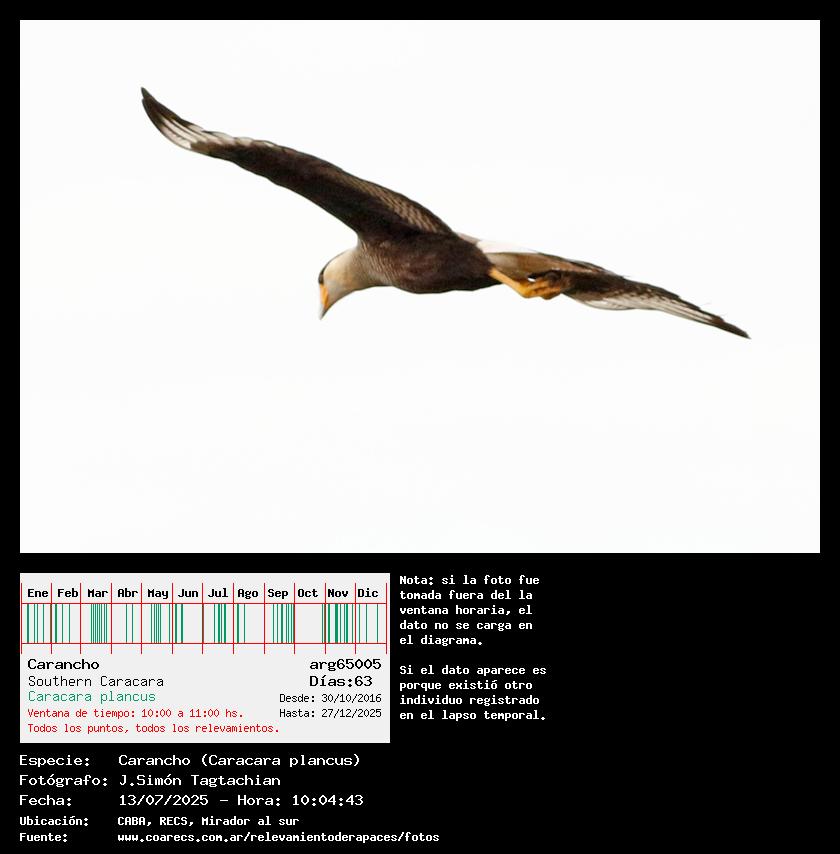 Ene Feb Mar Abr May Jun Jul Ago Sep Oct Nov Dic

Carancho
arg65005
Southern Caracara
Días:63
Caracara plancus
Desde: 30/10/2016
Ventana de tiempo: 10:00 a 11:00 hs.
Hasta: 27/12/2025
Todos los puntos, todos los relevamientos.

Nota: si la foto fue tomada fuera del la ventana horaria, el dato no se carga en el diagrama.

Si el dato aparece es porque existió otro individuo registrado en el lapso temporal.

Especie: Carancho (Caracara plancus)
Fotógrafo: J.Simón Tagtachian
Fecha: 13/07/2025 - Hora: 10:04:43
Ubicación: CABA, RECS, Mirador al sur
Fuente: www.coarecs.com.ar/relevamientoderapaces/fotos